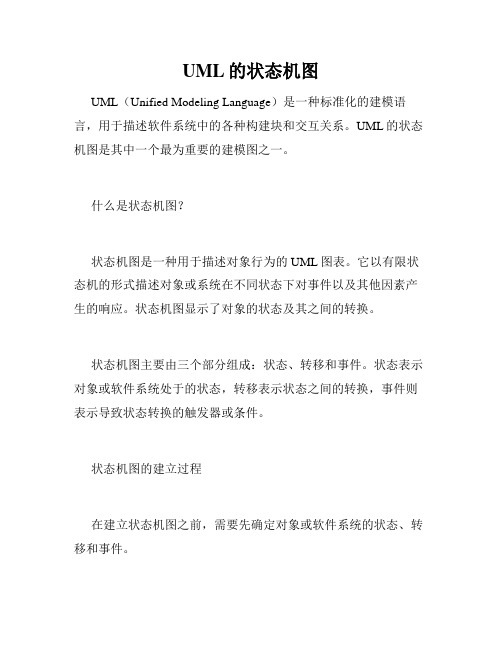 UML 的状态机图

UML（Unified Modeling Language）是一种标准化的建模语言，用于描述软件系统中的各种构建块和交互关系。UML 的状态机图是其中一个最为重要的建模图之一。

什么是状态机图?

状态机图是一种用于描述对象行为的 UML 图表。它以有限状态机的形式描述对象或系统在不同状态下对事件以及其他因素产生的响应。状态机图显示了对象的状态及其之间的转换。

状态机图主要由三个部分组成：状态、转移和事件。状态表示对象或软件系统处于的状态，转移表示状态之间的转换，事件则表示导致状态转换的触发器或条件。

状态机图的建立过程

在建立状态机图之前，需要先确定对象或软件系统的状态、转移和事件。